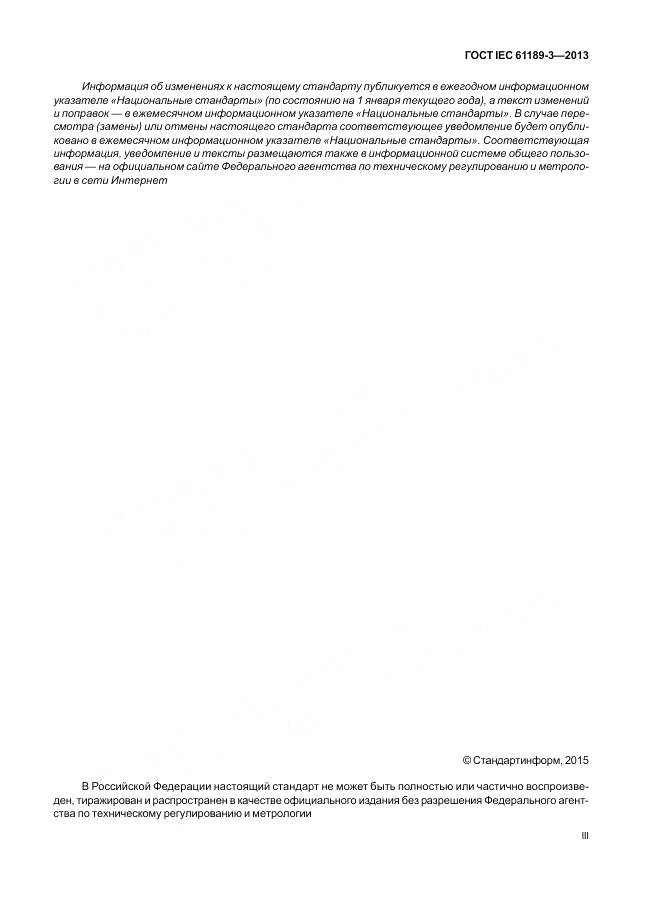 ГОСТ IEC 61189-3—2013

Информация об изменениях к настоящему стандарту публикуется в ежегодном информационном указателе «Национальные стандарты» (по состоянию на 1 января текущего года), а текст изменений и поправок — в ежемесячном информационном указателе «Национальные стандарты». В случае пересмотра (замены) или отмены настоящего стандарта соответствующее уведомление будет опубликовано в ежемесячном информационном указателе «Национальные стандарты». Соответствующая информация, уведомление и тексты размещаются также в информационной системе общего пользования — на официальном сайте Федерального агентства по техническому регулированию и метрологии в сети Интернет

© Стандартинформ, 2015

В Российской Федерации настоящий стандарт не может быть полностью или частично воспроизведен, тиражирован и распространен в качестве официального издания без разрешения Федерального агентства по техническому регулированию и метрологии

III